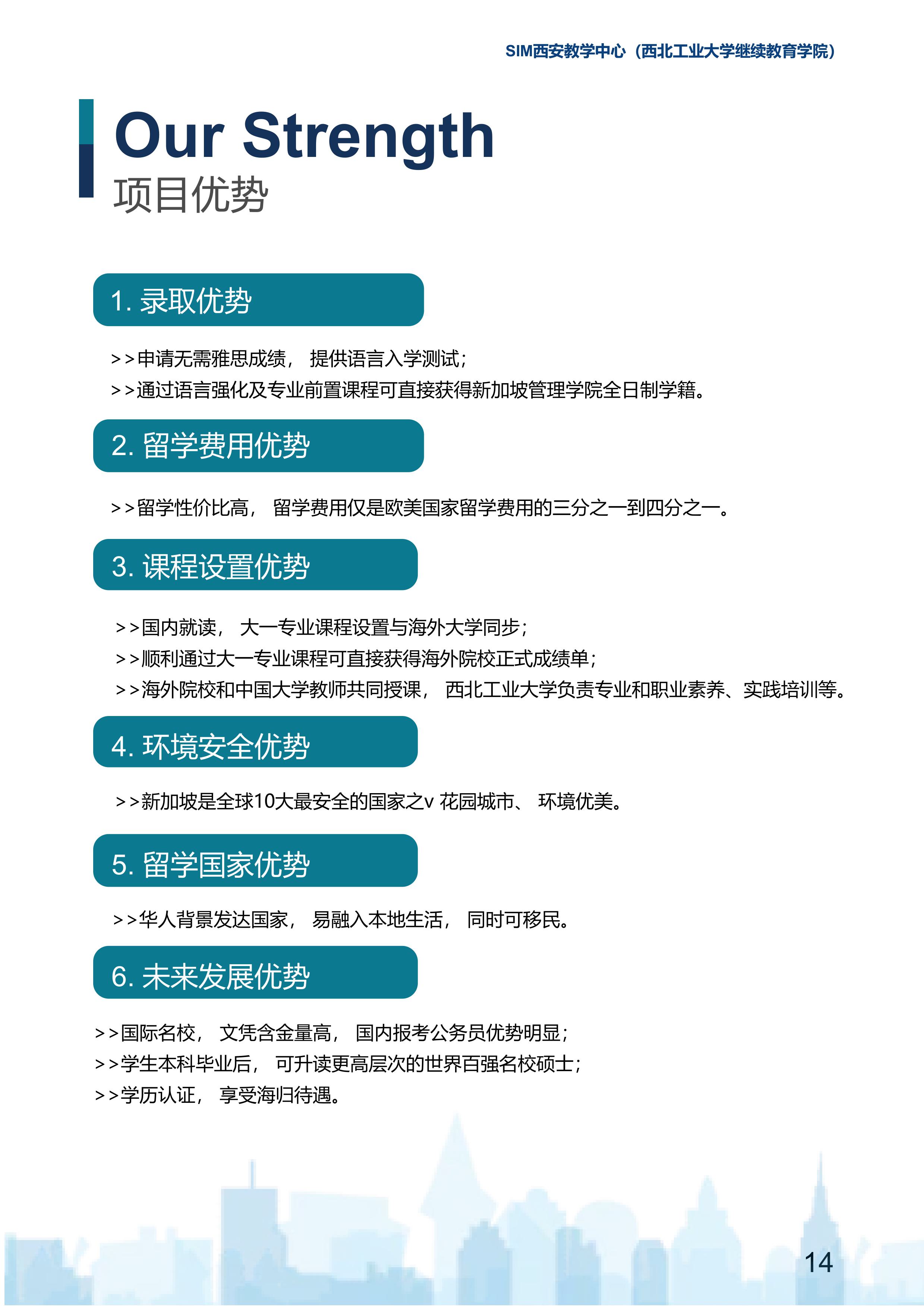 SIM西安教学中心（西北工业大学继续教育学院）

Our Strength
项目优势

1. 录取优势

>>申请无需雅思成绩， 提供语言入学测试；
>>通过语言强化及专业前置课程可直接获得新加坡管理学院全日制学籍。

2. 留学费用优势

>>留学性价比高， 留学费用仅是欧美国家留学费用的三分之一到四分之一。

3. 课程设置优势

>>国内就读， 大一专业课程设置与海外大学同步；
>>顺利通过大一专业课程可直接获得海外院校正式成绩单；
>>海外院校和中国大学教师共同授课， 西北工业大学负责专业和职业素养、实践培训等。

4. 环境安全优势

>>新加坡是全球10大最安全的国家之v 花园城市、 环境优美。

5. 留学国家优势

>>华人背景发达国家， 易融入本地生活， 同时可移民。

6. 未来发展优势

>>国际名校， 文凭含金量高， 国内报考公务员优势明显；
>>学生本科毕业后， 可升读更高层次的世界百强名校硕士；
>>学历认证， 享受海归待遇。

14